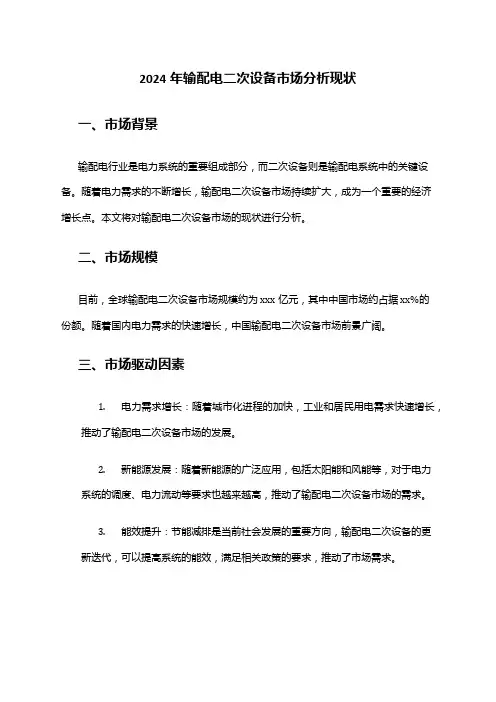 2024 年输配电二次设备市场分析现状

一、市场背景

输配电行业是电力系统的重要组成部分，而二次设备则是输配电系统中的关键设备。随着电力需求的不断增长，输配电二次设备市场持续扩大，成为一个重要的经济增长点。本文将对输配电二次设备市场的现状进行分析。

二、市场规模

目前，全球输配电二次设备市场规模约为 xxx 亿元，其中中国市场约占据 xx%的份额。随着国内电力需求的快速增长，中国输配电二次设备市场前景广阔。

三、市场驱动因素

1. 电力需求增长：随着城市化进程的加快，工业和居民用电需求快速增长，推动了输配电二次设备市场的发展。

2. 新能源发展：随着新能源的广泛应用，包括太阳能和风能等，对于电力系统的调度、电力流动等要求也越来越高，推动了输配电二次设备市场的需求。

3. 能效提升：节能减排是当前社会发展的重要方向，输配电二次设备的更新迭代，可以提高系统的能效，满足相关政策的要求，推动了市场需求。